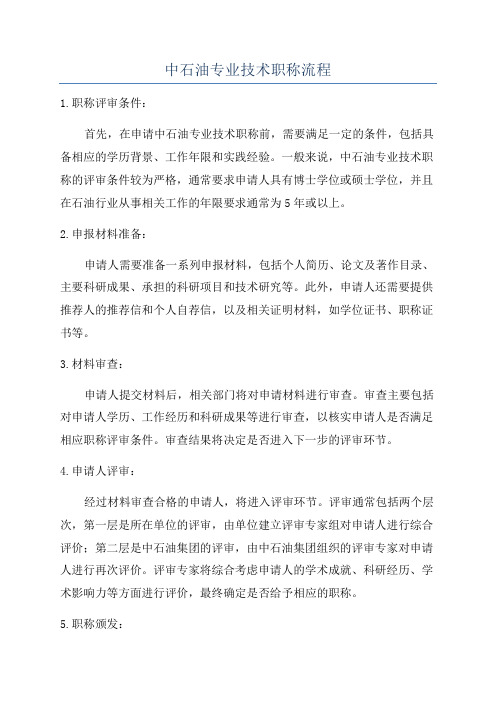 中石油专业技术职称流程

1.职称评审条件：

首先，在申请中石油专业技术职称前，需要满足一定的条件，包括具备相应的学历背景、工作年限和实践经验。一般来说，中石油专业技术职称的评审条件较为严格，通常要求申请人具有博士学位或硕士学位，并且在石油行业从事相关工作的年限要求通常为5年或以上。

2.申报材料准备：

申请人需要准备一系列申报材料，包括个人简历、论文及著作目录、主要科研成果、承担的科研项目和技术研究等。此外，申请人还需要提供推荐人的推荐信和个人自荐信，以及相关证明材料，如学位证书、职称证书等。

3.材料审查：

申请人提交材料后，相关部门将对申请材料进行审查。审查主要包括对申请人学历、工作经历和科研成果等进行审查，以核实申请人是否满足相应职称评审条件。审查结果将决定是否进入下一步的评审环节。

4.申请人评审：

经过材料审查合格的申请人，将进入评审环节。评审通常包括两个层次，第一层是所在单位的评审，由单位建立评审专家组对申请人进行综合评价；第二层是中石油集团的评审，由中石油集团组织的评审专家对申请人进行再次评价。评审专家将综合考虑申请人的学术成就、科研经历、学术影响力等方面进行评价，最终确定是否给予相应的职称。

5.职称颁发：